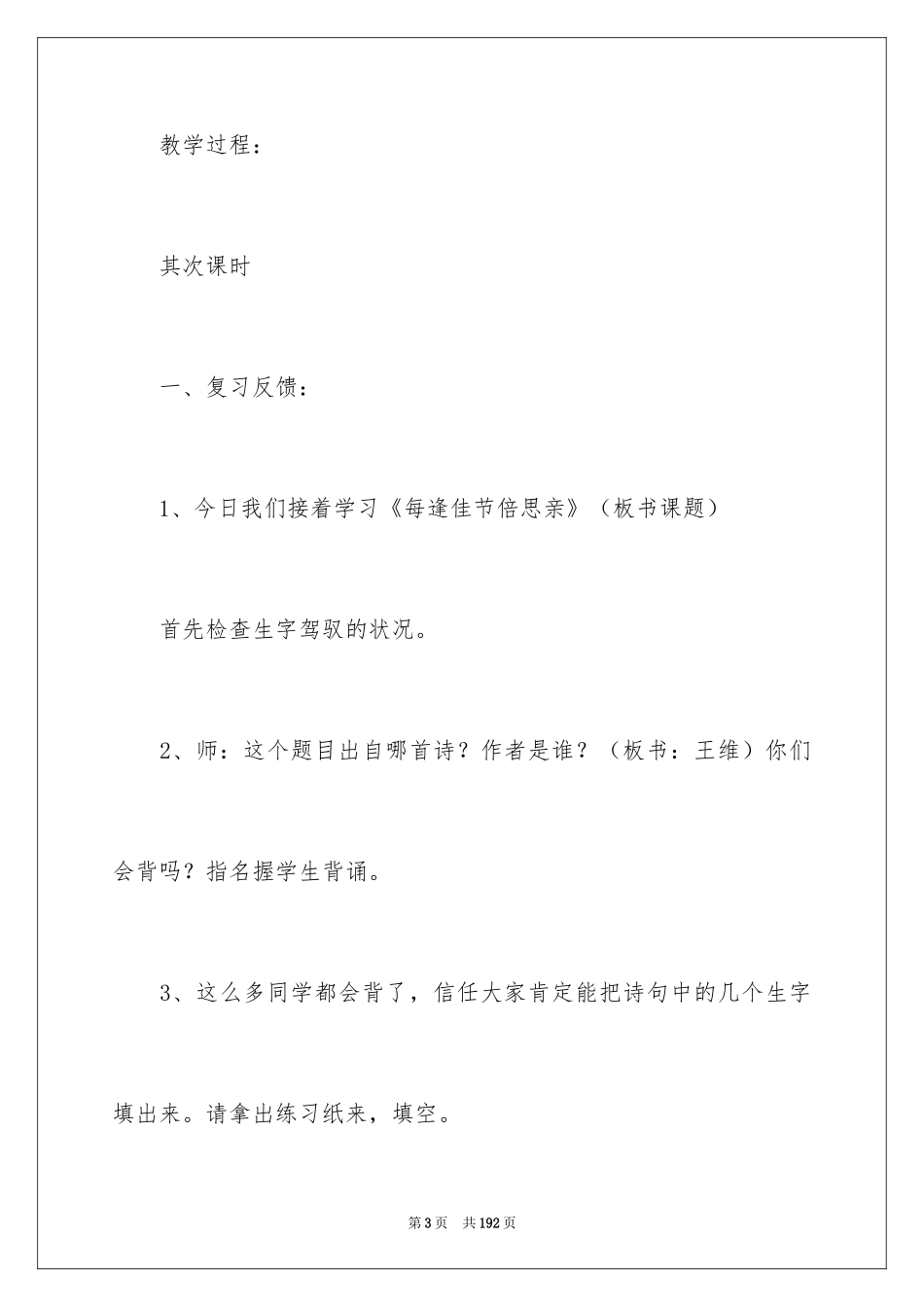 教学过程：

其次课时

一、复习反馈：

1、今日我们接着学习《每逢佳节倍思亲》（板书课题）

首先检查生字驾驭的状况。

2、师：这个题目出自哪首诗？作者是谁？（板书：王维）你们会背吗？指名握学生背诵。

3、这么多同学都会背了，信任大家肯定能把诗句中的几个生字填出来。请拿出练习纸来，填空。

第3页 共192页